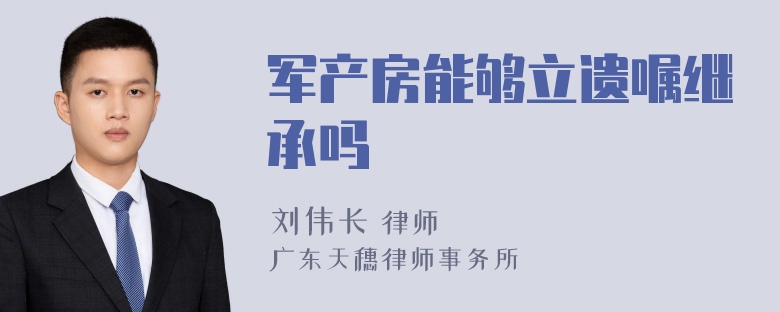 军产房能够立遗嘱继承吗

刘伟长 律师
广东天穗律师事务所